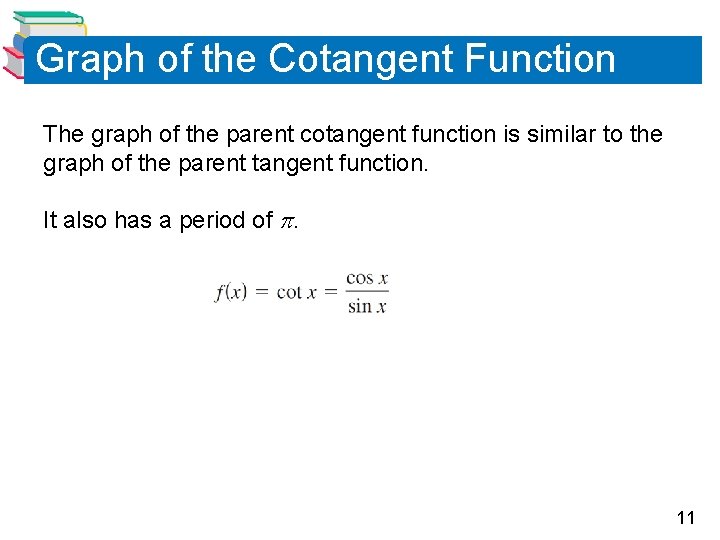 Graph of the Cotangent Function

The graph of the parent cotangent function is similar to the graph of the parent tangent function.

It also has a period of $\pi$.

$f(x) = \cot x = \frac{\cos x}{\sin x}$

11